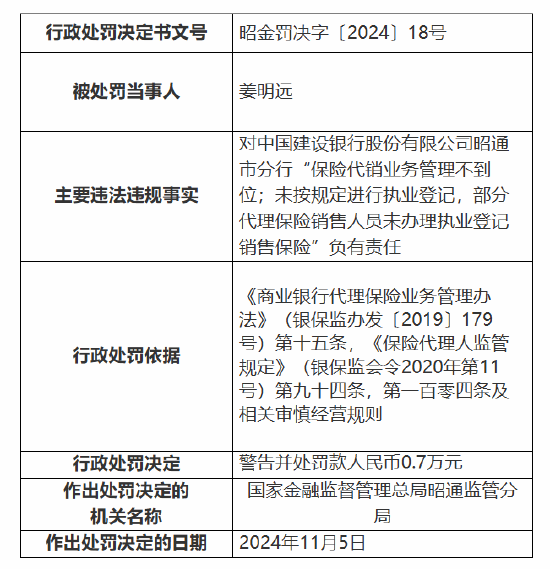 | 行政处罚决定书文号 | 昭金罚决字〔2024〕18号 |
|---|---|
| 被处罚当事人 | 姜明远 |
| 主要违法违规事实 | 对中国建设银行股份有限公司昭通市分行“保险代销业务管理不到位；未按规定进行执业登记，部分代理保险销售人员未办理执业登记销售保险”负有责任 |
| 行政处罚依据 | 《商业银行代理保险业务管理办法》（银保监办发〔2019〕179号）第十五条，《保险代理人监管规定》（银保监会令2020年第11号）第九十四条，第一百零四条及相关审慎经营规则 |
| 行政处罚决定 | 警告并处罚款人民币0.7万元 |
| 作出处罚决定的机关名称 | 国家金融监督管理总局昭通监管分局 |
| 作出处罚决定的日期 | 2024年11月5日 |